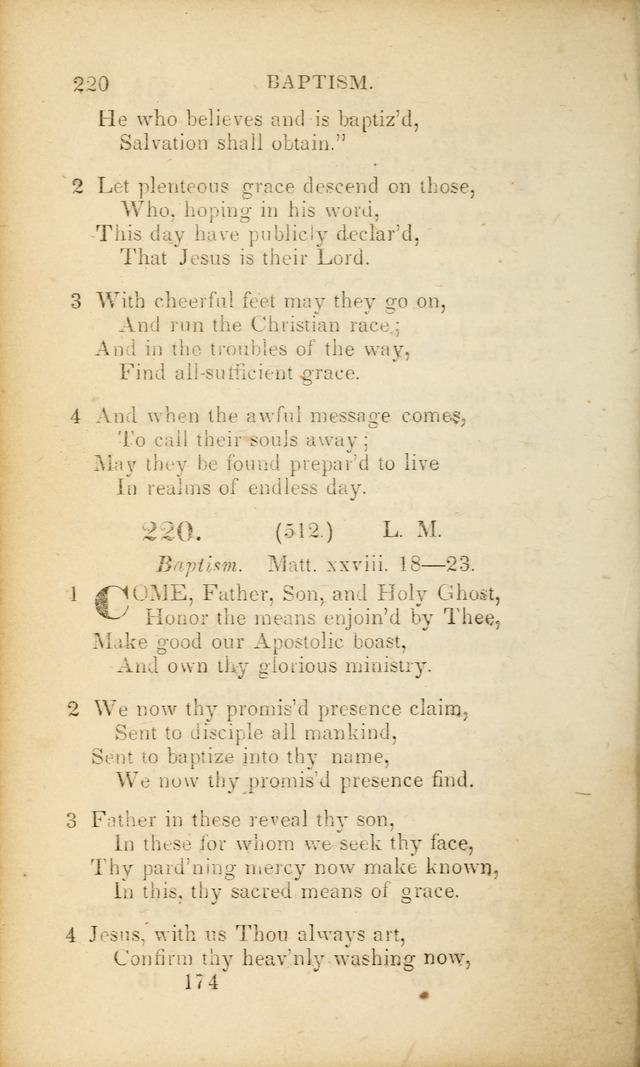 220 BAPTISM.

He who believes and is baptiz'd,
Salvation shall obtain."

2 Let plenteous grace descend on those,
Who, hoping in his word,
This day have publicly declar'd,
That Jesus is their Lord.

3 With cheerful feet may they go on,
And run the Christian race;
And in the troubles of the way,
Find all-sufficient grace.

4 And when the awful message comes,
To call their souls away;
May they be found prepar'd to live
In realms of endless day.

220. (512.) L. M.

Baptism. Matt. xxviii. 18—23.

1 COME, Father, Son, and Holy Ghost,
Honor the means enjoin'd by Thee,
Make good our Apostolic boast,
And own thy glorious ministry.

2 We now thy promis'd presence claim,
Sent to disciple all mankind,
Sent to baptize into thy name,
We now thy promis'd presence find.

3 Father in these reveal thy son,
In these for whom we seek thy face,
Thy pard'ning mercy now make known,
In this, thy sacred means of grace.

4 Jesus, with us Thou always art,
Confirm thy heav'nly washing now,
174